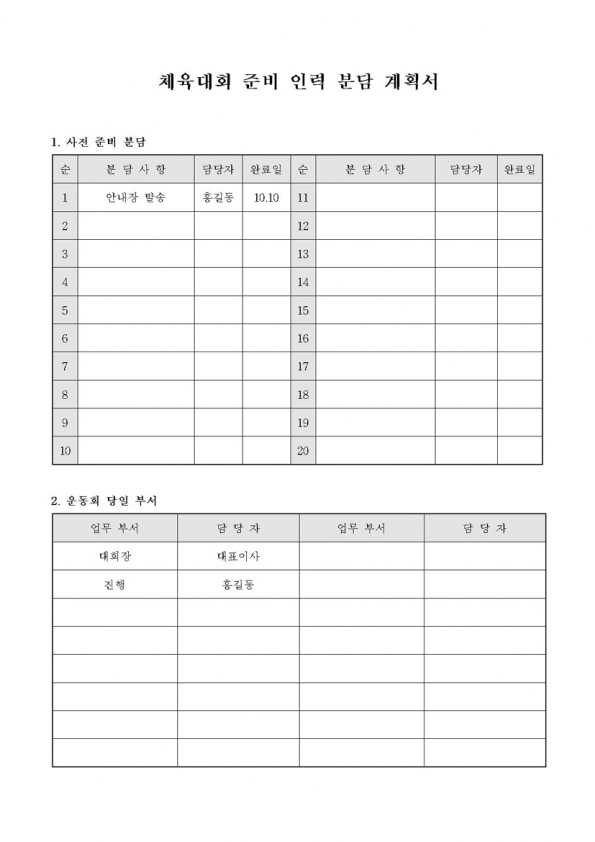 체육대회 준비 인력 분담 계획서

1. 사전 준비 분담

| 순 | 분 담 사 항 | 담당자 | 완료일 | 순 | 분 담 사 항 | 담당자 | 완료일 |
|---|---|---|---|---|---|---|---|
| 1 | 안내장 발송 | 홍길동 | 10.10 | 11 | | | |
| 2 | | | | 12 | | | |
| 3 | | | | 13 | | | |
| 4 | | | | 14 | | | |
| 5 | | | | 15 | | | |
| 6 | | | | 16 | | | |
| 7 | | | | 17 | | | |
| 8 | | | | 18 | | | |
| 9 | | | | 19 | | | |
| 10 | | | | 20 | | | |

2. 운동회 당일 부서

| 업무 부서 | 담 당 자 | 업무 부서 | 담 당 자 |
|---|---|---|---|
| 대회장 | 대표이사 | | |
| 진행 | 홍길동 | | |
| | | | |
| | | | |
| | | | |
| | | | |
| | | | |
| | | | |